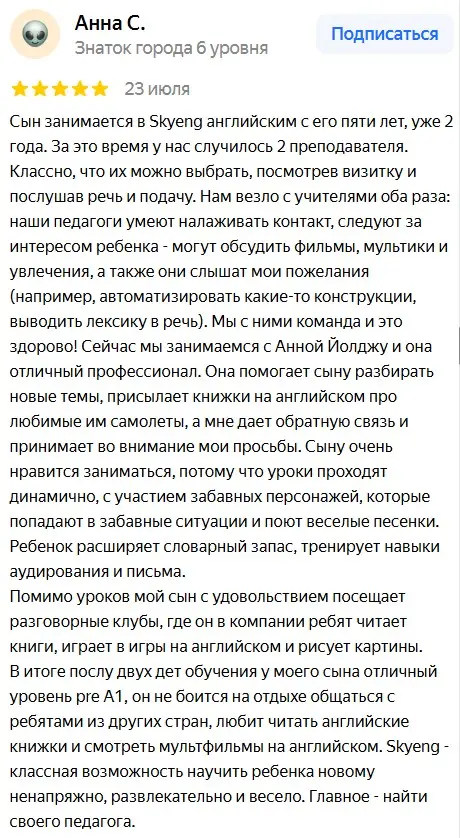 Анна С.
Знаток города 6 уровня
Подписаться

23 июля

Сын занимается в Skyeng английским с его пяти лет, уже 2 года. За это время у нас случилось 2 преподавателя. Классно, что их можно выбрать, посмотрев визитку и послушав речь и подачу. Нам везло с учителями оба раза: наши педагоги умеют налаживать контакт, следуют за интересом ребенка - могут обсудить фильмы, мультики и увлечения, а также они слышат мои пожелания (например, автоматизировать какие-то конструкции, выводить лексику в речь). Мы с ними команда и это здорово! Сейчас мы занимаемся с Анной Йолджу и она отличный профессионал. Она помогает сыну разбирать новые темы, присылает книжки на английском про любимые им самолеты, а мне дает обратную связь и принимает во внимание мои просьбы. Сыну очень нравится заниматься, потому что уроки проходят динамично, с участием забавных персонажей, которые попадают в забавные ситуации и поют веселые песенки. Ребенок расширяет словарный запас, тренирует навыки аудирования и письма.
Помимо уроков мой сын с удовольствием посещает разговорные клубы, где он в компании ребят читает книги, играет в игры на английском и рисует картины.
В итоге послу двух дет обучения у моего сына отличный уровень pre A1, он не боится на отдыхе общаться с ребятами из других стран, любит читать английские книжки и смотреть мультфильмы на английском. Skyeng - классная возможность научить ребенка новому ненапряжно, развлекательно и весело. Главное - найти своего педагога.